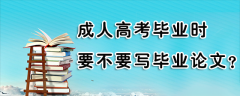 成人高考毕业时
要不要写毕业论文？